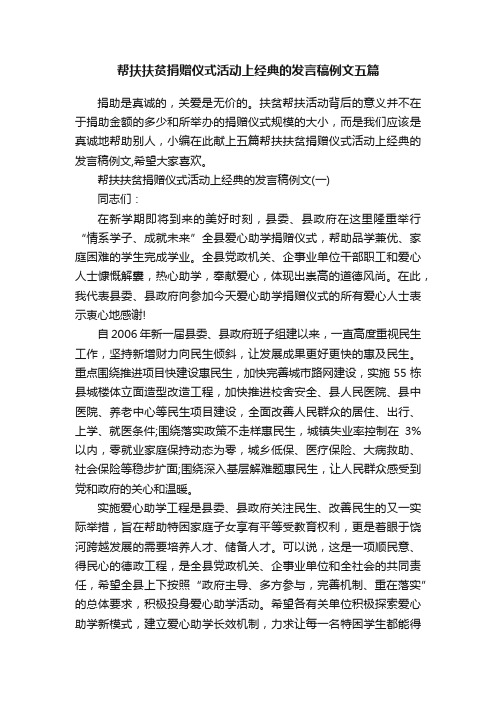 帮扶扶贫捐赠仪式活动上经典的发言稿例文五篇

捐助是真诚的，关爱是无价的。扶贫帮扶活动背后的意义并不在于捐助金额的多少和所举办的捐赠仪式规模的大小，而是我们应该是真诚地帮助别人，小编在此献上五篇帮扶扶贫捐赠仪式活动上经典的发言稿例文,希望大家喜欢。

帮扶扶贫捐赠仪式活动上经典的发言稿例文(一)

同志们：

在新学期即将到来的美好时刻，县委、县政府在这里隆重举行“情系学子、成就未来”全县爱心助学捐赠仪式，帮助品学兼优、家庭困难的学生完成学业。全县党政机关、企事业单位干部职工和爱心人士慷慨解囊，热心助学，奉献爱心，体现出崇高的道德风尚。在此，我代表县委、县政府向参加今天爱心助学捐赠仪式的所有爱心人士表示衷心地感谢!

自 2006 年新一届县委、县政府班子组建以来，一直高度重视民生工作，坚持新增财力向民生倾斜，让发展成果更好更快的惠及民生。重点围绕推进项目快建设惠民生，加快完善城市路网建设，实施 55 栋县城楼体立面造型改造工程，加快推进校舍安全、县人民医院、县中医院、养老中心等民生项目建设，全面改善人民群众的居住、出行、上学、就医条件;围绕落实政策不走样惠民生，城镇失业率控制在 3%以内，零就业家庭保持动态为零，城乡低保、医疗保险、大病救助、社会保险等稳步扩面;围绕深入基层解难题惠民生，让人民群众感受到党和政府的关心和温暖。

实施爱心助学工程是县委、县政府关注民生、改善民生的又一实际举措，旨在帮助特困家庭子女享有平等受教育权利，更是着眼于饶河跨越发展的需要培养人才、储备人才。可以说，这是一项顺民意、得民心的德政工程，是全县党政机关、企事业单位和全社会的共同责任，希望全县上下按照“政府主导、多方参与，完善机制、重在落实”的总体要求，积极投身爱心助学活动。希望各有关单位积极探索爱心助学新模式，建立爱心助学长效机制，力求让每一名特困学生都能得